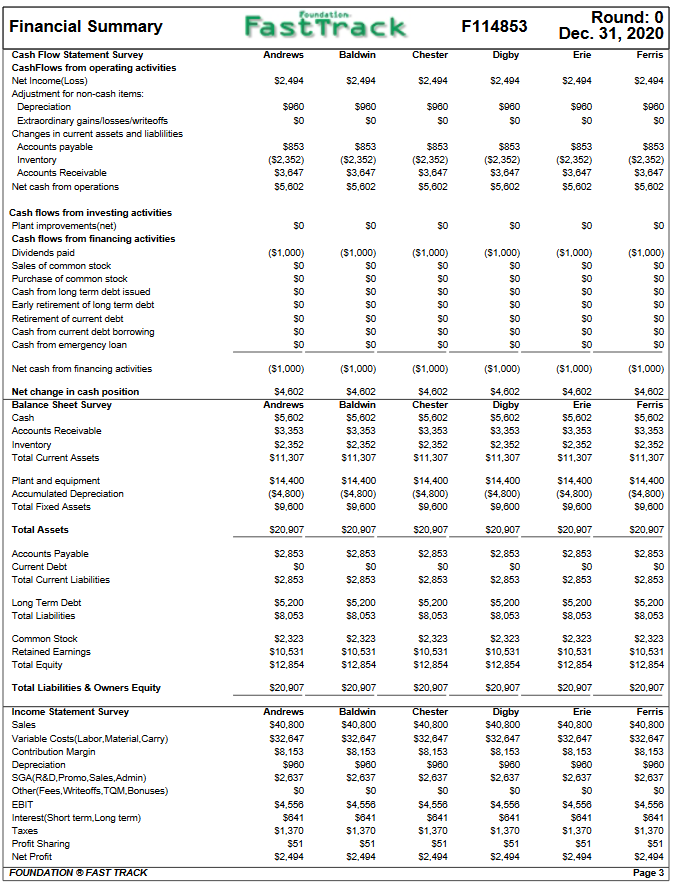 Financial Summary

Foundation FastTrack

F114853

Round: 0
Dec. 31, 2020

| Cash Flow Statement Survey | Andrews | Baldwin | Chester | Digby | Erie | Ferris |
|---|---|---|---|---|---|---|
| CashFlows from operating activities | | | | | | |
| Net Income(Loss) | \$2,494 | \$2,494 | \$2,494 | \$2,494 | \$2,494 | \$2,494 |
| Adjustment for non-cash items: | | | | | | |
| Depreciation | \$960 | \$960 | \$960 | \$960 | \$960 | \$960 |
| Extraordinary gains/losses/writeoffs | \$0 | \$0 | \$0 | \$0 | \$0 | \$0 |
| Changes in current assets and liablilities | | | | | | |
| Accounts payable | \$853 | \$853 | \$853 | \$853 | \$853 | \$853 |
| Inventory | (\$2,352) | (\$2,352) | (\$2,352) | (\$2,352) | (\$2,352) | (\$2,352) |
| Accounts Receivable | \$3,647 | \$3,647 | \$3,647 | \$3,647 | \$3,647 | \$3,647 |
| Net cash from operations | \$5,602 | \$5,602 | \$5,602 | \$5,602 | \$5,602 | \$5,602 |
| Cash flows from investing activities | | | | | | |
| Plant improvements(net) | \$0 | \$0 | \$0 | \$0 | \$0 | \$0 |
| Cash flows from financing activities | | | | | | |
| Dividends paid | (\$1,000) | (\$1,000) | (\$1,000) | (\$1,000) | (\$1,000) | (\$1,000) |
| Sales of common stock | \$0 | \$0 | \$0 | \$0 | \$0 | \$0 |
| Purchase of common stock | \$0 | \$0 | \$0 | \$0 | \$0 | \$0 |
| Cash from long term debt issued | \$0 | \$0 | \$0 | \$0 | \$0 | \$0 |
| Early retirement of long term debt | \$0 | \$0 | \$0 | \$0 | \$0 | \$0 |
| Retirement of current debt | \$0 | \$0 | \$0 | \$0 | \$0 | \$0 |
| Cash from current debt borrowing | \$0 | \$0 | \$0 | \$0 | \$0 | \$0 |
| Cash from emergency loan | \$0 | \$0 | \$0 | \$0 | \$0 | \$0 |
| Net cash from financing activities | (\$1,000) | (\$1,000) | (\$1,000) | (\$1,000) | (\$1,000) | (\$1,000) |
| Net change in cash position | \$4,602 | \$4,602 | \$4,602 | \$4,602 | \$4,602 | \$4,602 |

| Balance Sheet Survey | Andrews | Baldwin | Chester | Digby | Erie | Ferris |
|---|---|---|---|---|---|---|
| Cash | \$5,602 | \$5,602 | \$5,602 | \$5,602 | \$5,602 | \$5,602 |
| Accounts Receivable | \$3,353 | \$3,353 | \$3,353 | \$3,353 | \$3,353 | \$3,353 |
| Inventory | \$2,352 | \$2,352 | \$2,352 | \$2,352 | \$2,352 | \$2,352 |
| Total Current Assets | \$11,307 | \$11,307 | \$11,307 | \$11,307 | \$11,307 | \$11,307 |
| Plant and equipment | \$14,400 | \$14,400 | \$14,400 | \$14,400 | \$14,400 | \$14,400 |
| Accumulated Depreciation | (\$4,800) | (\$4,800) | (\$4,800) | (\$4,800) | (\$4,800) | (\$4,800) |
| Total Fixed Assets | \$9,600 | \$9,600 | \$9,600 | \$9,600 | \$9,600 | \$9,600 |
| Total Assets | \$20,907 | \$20,907 | \$20,907 | \$20,907 | \$20,907 | \$20,907 |
| Accounts Payable | \$2,853 | \$2,853 | \$2,853 | \$2,853 | \$2,853 | \$2,853 |
| Current Debt | \$0 | \$0 | \$0 | \$0 | \$0 | \$0 |
| Total Current Liabilities | \$2,853 | \$2,853 | \$2,853 | \$2,853 | \$2,853 | \$2,853 |
| Long Term Debt | \$5,200 | \$5,200 | \$5,200 | \$5,200 | \$5,200 | \$5,200 |
| Total Liabilities | \$8,053 | \$8,053 | \$8,053 | \$8,053 | \$8,053 | \$8,053 |
| Common Stock | \$2,323 | \$2,323 | \$2,323 | \$2,323 | \$2,323 | \$2,323 |
| Retained Earnings | \$10,531 | \$10,531 | \$10,531 | \$10,531 | \$10,531 | \$10,531 |
| Total Equity | \$12,854 | \$12,854 | \$12,854 | \$12,854 | \$12,854 | \$12,854 |
| Total Liabilities & Owners Equity | \$20,907 | \$20,907 | \$20,907 | \$20,907 | \$20,907 | \$20,907 |

| Income Statement Survey | Andrews | Baldwin | Chester | Digby | Erie | Ferris |
|---|---|---|---|---|---|---|
| Sales | \$40,800 | \$40,800 | \$40,800 | \$40,800 | \$40,800 | \$40,800 |
| Variable Costs(Labor,Material,Carry) | \$32,647 | \$32,647 | \$32,647 | \$32,647 | \$32,647 | \$32,647 |
| Contribution Margin | \$8,153 | \$8,153 | \$8,153 | \$8,153 | \$8,153 | \$8,153 |
| Depreciation | \$960 | \$960 | \$960 | \$960 | \$960 | \$960 |
| SGA(R&D,Promo,Sales,Admin) | \$2,637 | \$2,637 | \$2,637 | \$2,637 | \$2,637 | \$2,637 |
| Other(Fees,Writeoffs,TQM,Bonuses) | \$0 | \$0 | \$0 | \$0 | \$0 | \$0 |
| EBIT | \$4,556 | \$4,556 | \$4,556 | \$4,556 | \$4,556 | \$4,556 |
| Interest(Short term,Long term) | \$641 | \$641 | \$641 | \$641 | \$641 | \$641 |
| Taxes | \$1,370 | \$1,370 | \$1,370 | \$1,370 | \$1,370 | \$1,370 |
| Profit Sharing | \$51 | \$51 | \$51 | \$51 | \$51 | \$51 |
| Net Profit | \$2,494 | \$2,494 | \$2,494 | \$2,494 | \$2,494 | \$2,494 |

FOUNDATION ® FAST TRACK

Page 3